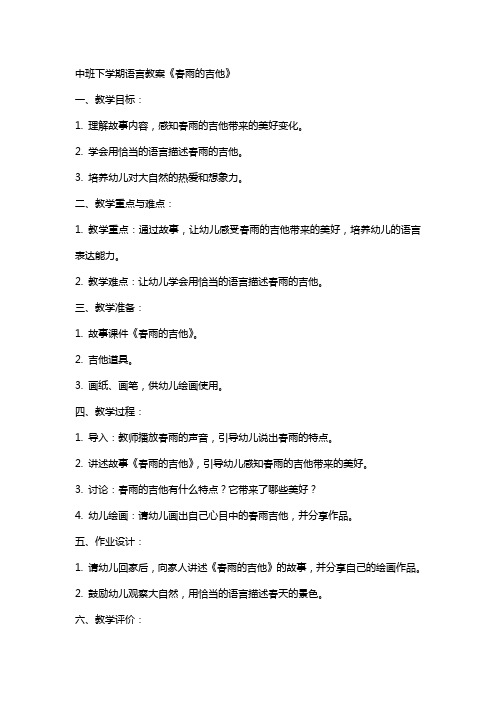 中班下学期语言教案《春雨的吉他》

一、教学目标：

1. 理解故事内容，感知春雨的吉他带来的美好变化。

2. 学会用恰当的语言描述春雨的吉他。

3. 培养幼儿对大自然的热爱和想象力。

二、教学重点与难点：

1. 教学重点：通过故事，让幼儿感受春雨的吉他带来的美好，培养幼儿的语言表达能力。

2. 教学难点：让幼儿学会用恰当的语言描述春雨的吉他。

三、教学准备：

1. 故事课件《春雨的吉他》。

2. 吉他道具。

3. 画纸、画笔，供幼儿绘画使用。

四、教学过程：

1. 导入：教师播放春雨的声音，引导幼儿说出春雨的特点。

2. 讲述故事《春雨的吉他》，引导幼儿感知春雨的吉他带来的美好。

3. 讨论：春雨的吉他有什么特点？它带来了哪些美好？

4. 幼儿绘画：请幼儿画出自己心目中的春雨吉他，并分享作品。

五、作业设计：

1. 请幼儿回家后，向家人讲述《春雨的吉他》的故事，并分享自己的绘画作品。

2. 鼓励幼儿观察大自然，用恰当的语言描述春天的景色。

六、教学评价：